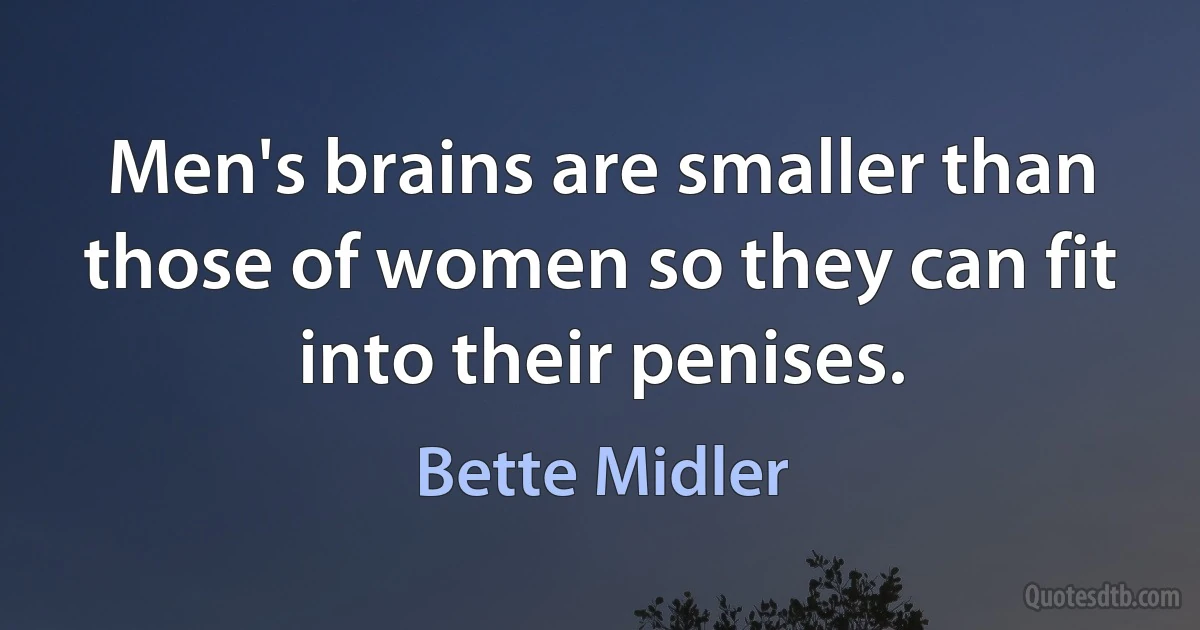 Men's brains are smaller than those of women so they can fit into their penises.

Bette Midler

Quotesdtb.com